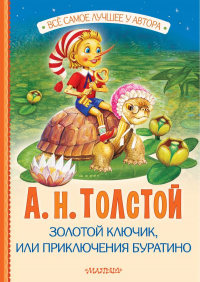 ВСЁ САМОЕ ЛУЧШЕЕ У АВТОРА

А. Н. ТОЛСТОЙ

ЗОЛОТОЙ КЛЮЧИК, ИЛИ ПРИКЛЮЧЕНИЯ БУРАТИНО

МАЛЫШ